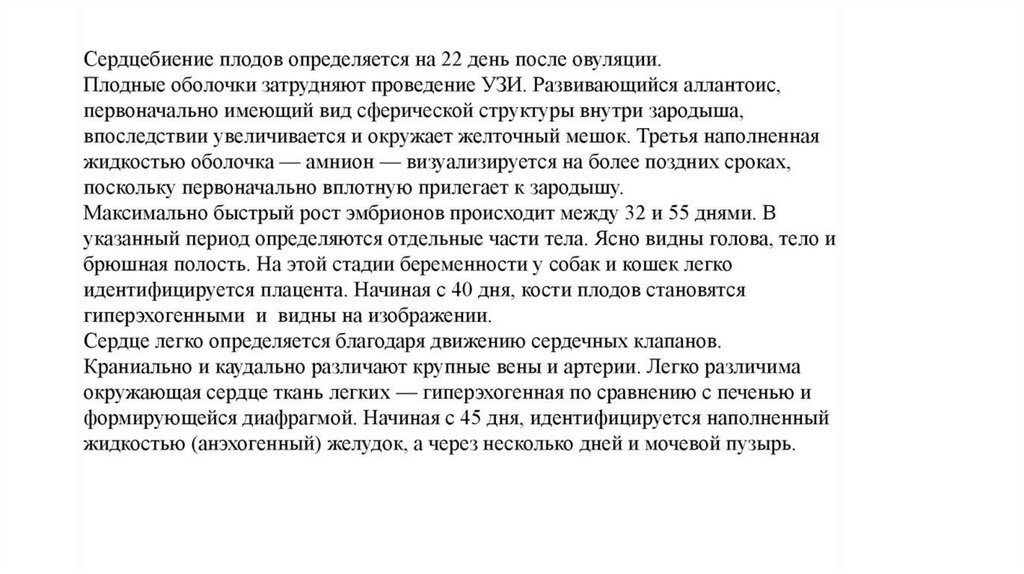 Сердцебиение плодов определяется на 22 день после овуляции.
Плодные оболочки затрудняют проведение УЗИ. Развивающийся аллантоис, первоначально имеющий вид сферической структуры внутри зародыша, впоследствии увеличивается и окружает желточный мешок. Третья наполненная жидкостью оболочка — амнион — визуализируется на более поздних сроках, поскольку первоначально вплотную прилегает к зародышу.
Максимально быстрый рост эмбрионов происходит между 32 и 55 днями. В указанный период определяются отдельные части тела. Ясно видны голова, тело и брюшная полость. На этой стадии беременности у собак и кошек легко идентифицируется плацента. Начиная с 40 дня, кости плодов становятся гиперэхогенными и видны на изображении.
Сердце легко определяется благодаря движению сердечных клапанов.
Краниально и каудально различают крупные вены и артерии. Легко различима окружающая сердце ткань легких — гиперэхогенная по сравнению с печенью и формирующейся диафрагмой. Начиная с 45 дня, идентифицируется наполненный жидкостью (анэхогенный) желудок, а через несколько дней и мочевой пузырь.